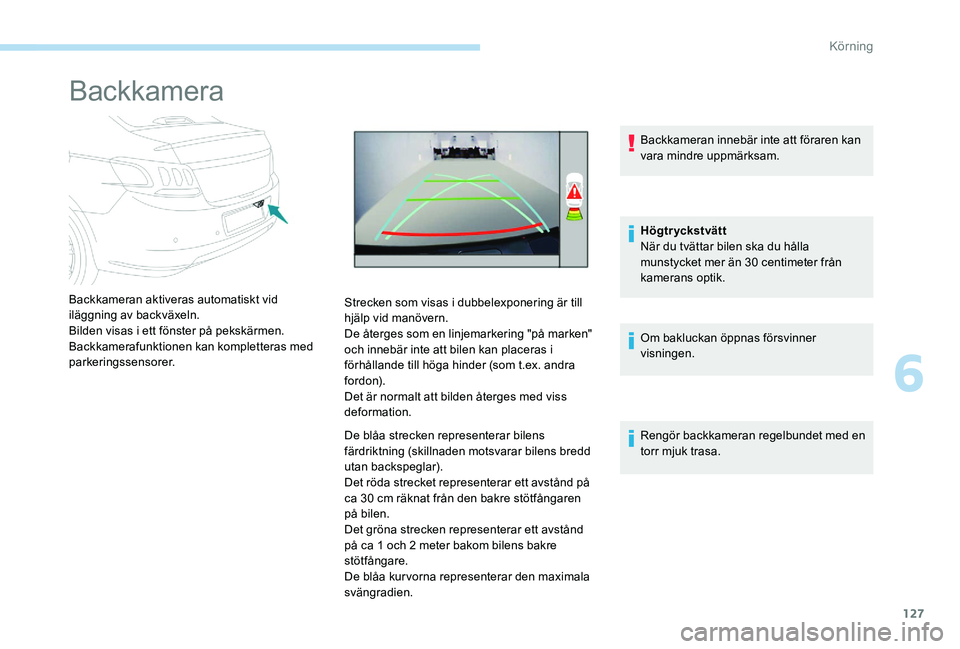 Körning

Backkamera

Backkameran aktiveras automatiskt vid iläggning av backväxeln.
Bilden visas i ett fönster på pekskärmen.
Backkamerafunktionen kan kompletteras med parkeringssensorer.

Strecken som visas i dubbelexponering är till hjälp vid manövern.
De återges som en linjemarkering "på marken" och innebär inte att bilen kan placeras i förhållande till höga hinder (som t.ex. andra fordon).
Det är normalt att bilden återges med viss deformation.

De blåa strecken representerar bilens färdriktning (skillnaden motsvarar bilens bredd utan backspeglar).
Det röda strecket representerar ett avstånd på ca 30 cm räknat från den bakre stötfångaren på bilen.
Det gröna strecken representerar ett avstånd på ca 1 och 2 meter bakom bilens bakre stötfångare.
De blåa kurvorna representerar den maximala svängradien.

Backkameran innebär inte att föraren kan vara mindre uppmärksam.

Högtryckstvätt
När du tvättar bilen ska du hålla munstycket mer än 30 centimeter från kamerans optik.

Om bakluckan öppnas försvinner visningen.

Rengör backkameran regelbundet med en torr mjuk trasa.

6

127

carmanualsonline.info